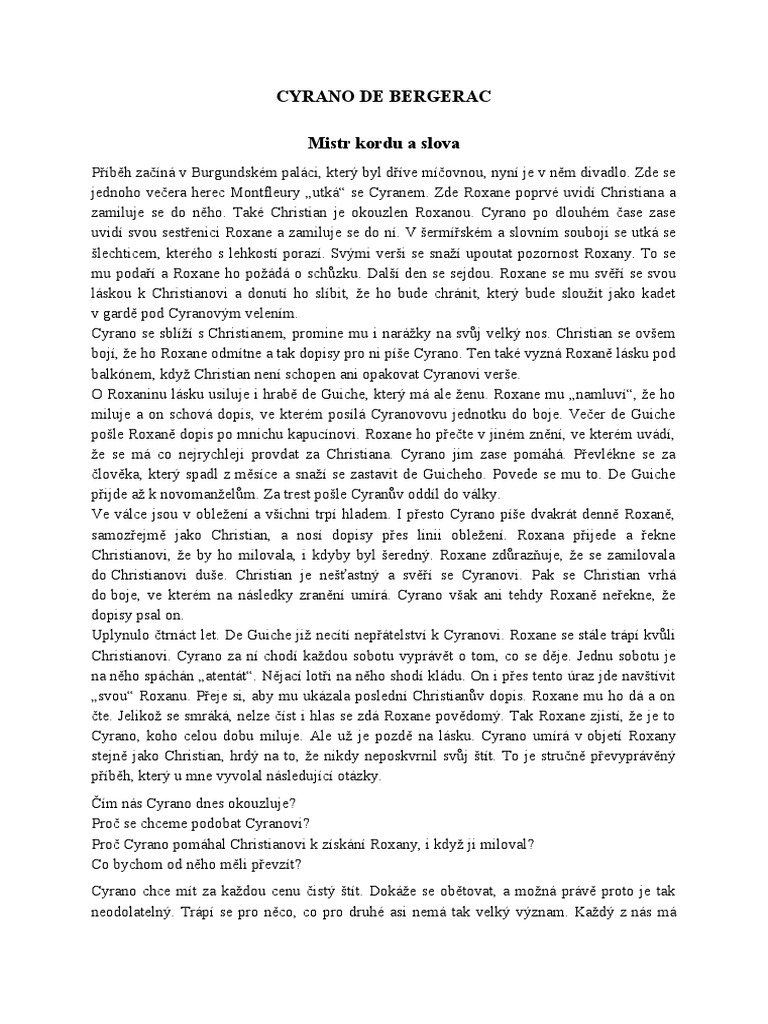 CYRANO DE BERGERAC

Mistr kordu a slova

Příběh začíná v Burgundském paláci, který byl dříve míčovnou, nyní je v něm divadlo. Zde se jednoho večera herec Montfleury „utká“ se Cyranem. Zde Roxane poprvé uvidí Christiana a zamiluje se do něho. Také Christian je okouzlen Roxanou. Cyrano po dlouhém čase zase uvidí svou sestřenici Roxane a zamiluje se do ní. V šermířském a slovním souboji se utká se šlechticem, kterého s lehkostí porazí. Svými verši se snaží upoutat pozornost Roxany. To se mu podaří a Roxane ho požádá o schůzku. Další den se sejdou. Roxane se mu svěří se svou láskou k Christianovi a donutí ho slíbit, že ho bude chránit, který bude sloužit jako kadet v gardě pod Cyranovým velením.
Cyrano se sblíží s Christianem, promine mu i narážky na svůj velký nos. Christian se ovšem bojí, že ho Roxane odmítne a tak dopisy pro ni píše Cyrano. Ten také vyzná Roxaně lásku pod balkónem, když Christian není schopen ani opakovat Cyranovi verše.
O Roxaninu lásku usiluje i hrabě de Guiche, který má ale ženu. Roxane mu „namluví“, že ho miluje a on schová dopis, ve kterém posílá Cyranovovu jednotku do boje. Večer de Guiche pošle Roxaně dopis po mnichu kapucínovi. Roxane ho přečte v jiném znění, ve kterém uvádí, že se má co nejrychleji provdat za Christiana. Cyrano jim zase pomáhá. Převlékne se za člověka, který spadl z měsíce a snaží se zastavit de Guicheho. Povede se mu to. De Guiche přijde až k novomanželům. Za trest pošle Cyranův oddíl do války.
Ve válce jsou v obležení a všichni trpí hladem. I přesto Cyrano píše dvakrát denně Roxaně, samozřejmě jako Christian, a nosí dopisy přes linii obležení. Roxana přijede a řekne Christianovi, že by ho milovala, i kdyby byl šeredný. Roxane zdůrazňuje, že se zamilovala do Christianovi duše. Christian je nešťastný a svěří se Cyranovi. Pak se Christian vrhá do boje, ve kterém na následky zranění umírá. Cyrano však ani tehdy Roxaně neřekne, že dopisy psal on.
Uplynulo čtrnáct let. De Guiche již necítí nepřátelství k Cyranovi. Roxane se stále trápí kvůli Christianovi. Cyrano za ní chodí každou sobotu vyprávět o tom, co se děje. Jednu sobotu je na něho spáchán „atentát“. Nějací lotři na něho shodí kládu. On i přes tento úraz jde navštívit „svou“ Roxanu. Přeje si, aby mu ukázala poslední Christianův dopis. Roxane mu ho dá a on čte. Jelikož se smráká, nelze číst i hlas se zdá Roxane povědomý. Tak Roxane zjistí, že je to Cyrano, koho celou dobu miluje. Ale už je pozdě na lásku. Cyrano umírá v objetí Roxany stejně jako Christian, hrdý na to, že nikdy neposkvrnil svůj štít. To je stručně převyprávěný příběh, který u mne vyvolal následující otázky.

Čím nás Cyrano dnes okouzluje?
Proč se chceme podobat Cyranovi?
Proč Cyrano pomáhal Christianovi k získání Roxany, i když ji miloval?
Co bychom od něho měli převzít?

Cyrano chce mít za každou cenu čistý štít. Dokáže se obětovat, a možná právě proto je tak neodolatelný. Trápí se pro něco, co pro druhé asi nemá tak velký význam. Každý z nás má